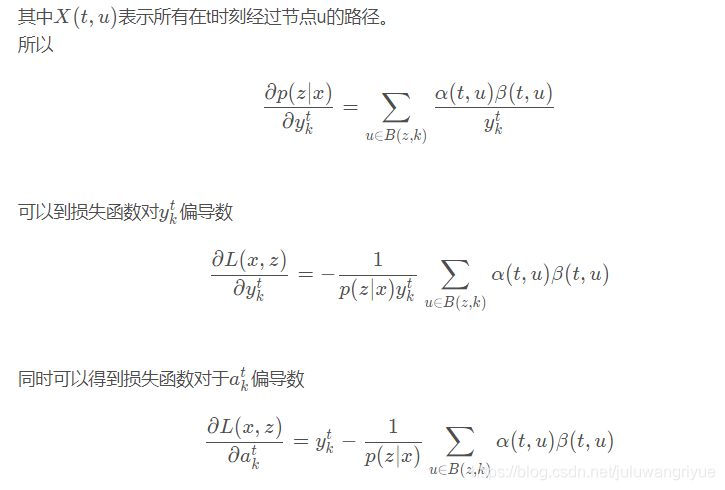 其中$X(t,u)$表示所有在t时刻经过节点u的路径。
所以

$\frac{\partial p(z|x)}{\partial y_k^t} = \sum_{u \in B(z,k)} \frac{\alpha(t,u)\beta(t,u)}{y_k^t}$

可以到损失函数对$y_k^t$偏导数

$\frac{\partial L(x,z)}{\partial y_k^t} = -\frac{1}{p(z|x)y_k^t} \sum_{u \in B(z,k)} \alpha(t,u)\beta(t,u)$

同时可以得到损失函数对于$a_k^t$偏导数

$\frac{\partial L(x,z)}{\partial a_k^t} = y_k^t - \frac{1}{p(z|x)} \sum_{u \in B(z,k)} \alpha(t,u)\beta(t,u)$

https://blog.csdn.net/juluwangriyue